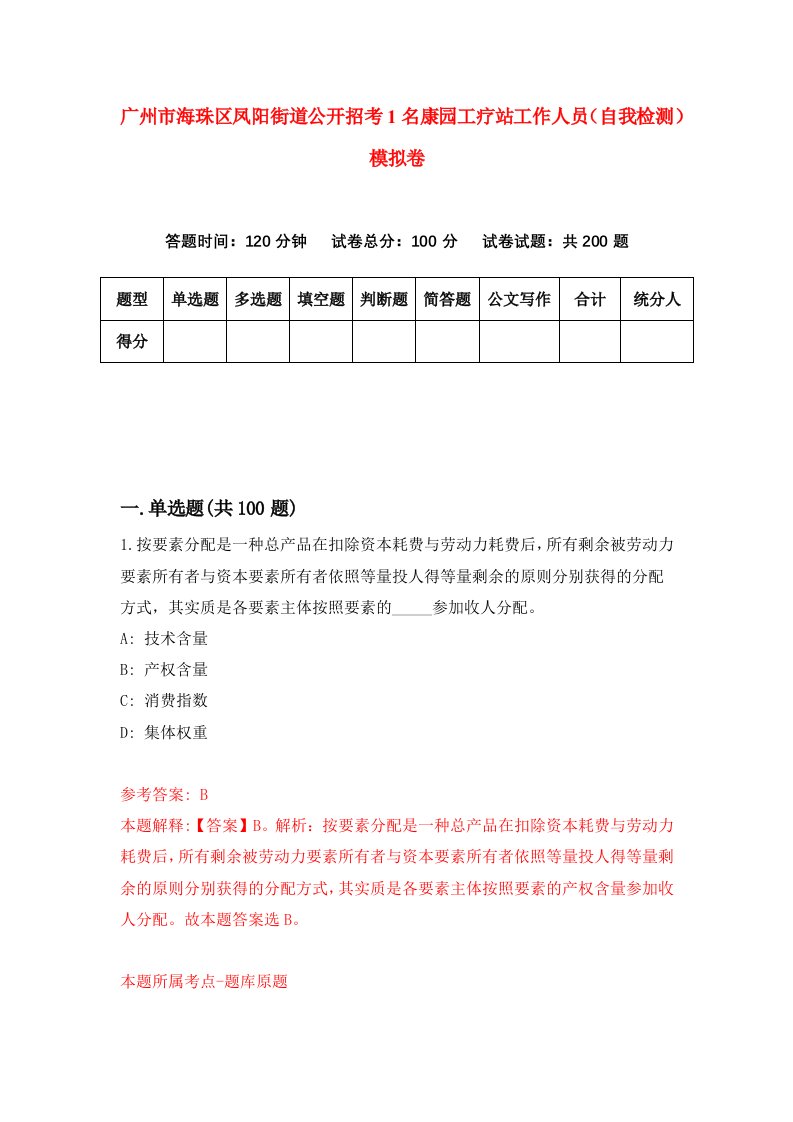 广州市海珠区凤阳街道公开招考1名康园工疗站工作人员（自我检测）模拟卷

答题时间：120分钟　试卷总分：100分　试卷试题：共200题

| 题型 | 单选题 | 多选题 | 填空题 | 判断题 | 简答题 | 公文写作 | 合计 | 统分人 |
|---|---|---|---|---|---|---|---|---|
| 得分 | | | | | | | | |

一.单选题(共100题)

1.按要素分配是一种总产品在扣除资本耗费与劳动力耗费后，所有剩余被劳动力要素所有者与资本要素所有者依照等量投人得等量剩余的原则分别获得的分配方式，其实质是各要素主体按照要素的_____参加收人分配。

A: 技术含量

B: 产权含量

C: 消费指数

D: 集体权重

参考答案: B

本题解释:【答案】B。解析：按要素分配是一种总产品在扣除资本耗费与劳动力耗费后，所有剩余被劳动力要素所有者与资本要素所有者依照等量投人得等量剩余的原则分别获得的分配方式，其实质是各要素主体按照要素的产权含量参加收人分配。故本题答案选B。

本题所属考点-题库原题